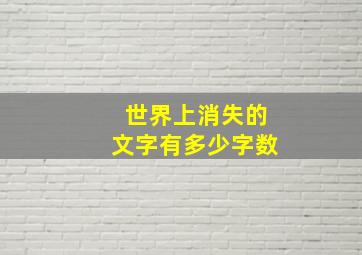 世界上消失的
文字有多少字数